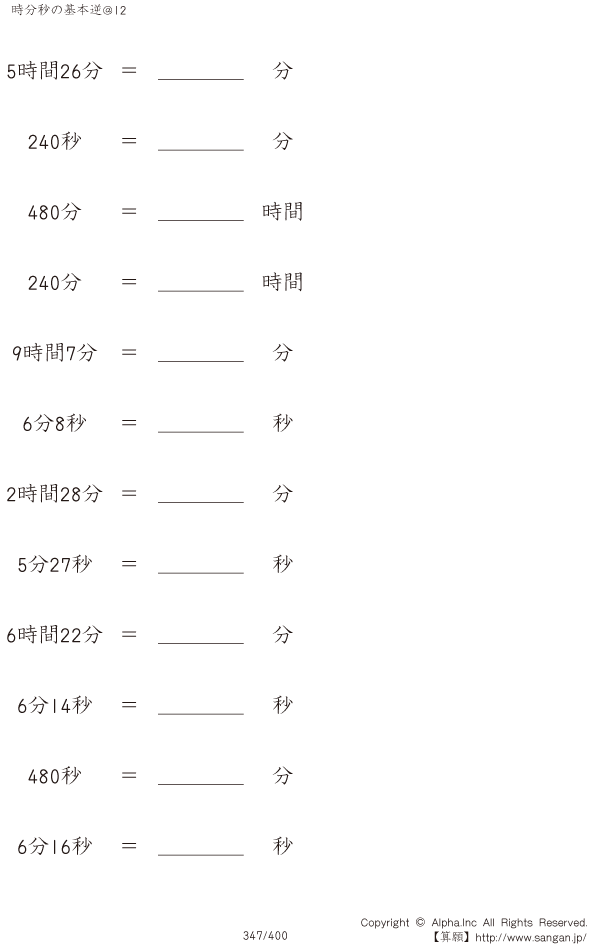 時分秒の基本逆@12

5時間26分 ＝ ________ 分

240秒 ＝ ________ 分

480分 ＝ ________ 時間

240分 ＝ ________ 時間

9時間7分 ＝ ________ 分

6分8秒 ＝ ________ 秒

2時間28分 ＝ ________ 分

5分27秒 ＝ ________ 秒

6時間22分 ＝ ________ 分

6分14秒 ＝ ________ 秒

480秒 ＝ ________ 分

6分16秒 ＝ ________ 秒

347/400

Copyright © Alpha.Inc All Rights Reserved.
【算願】http://www.sangan.jp/